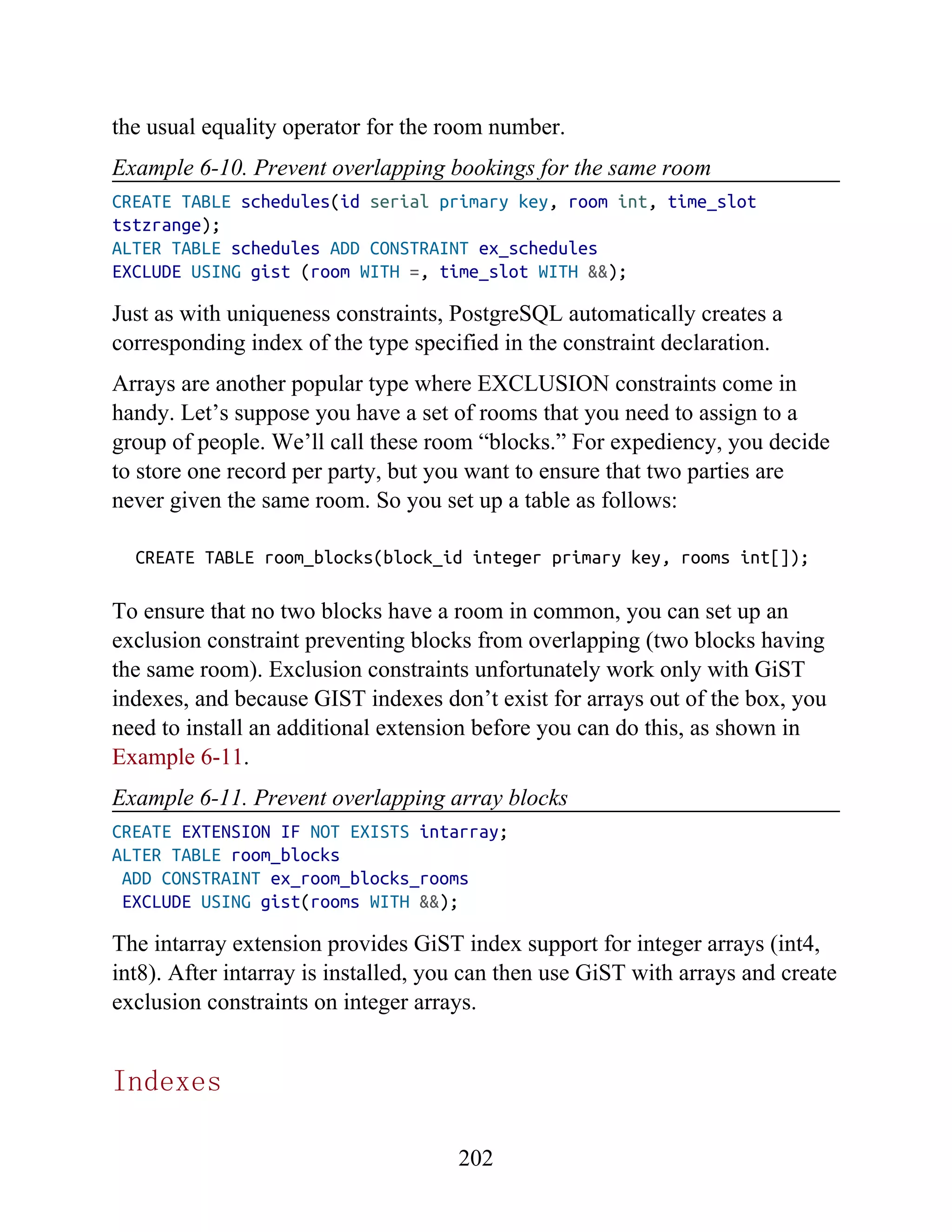 the usual equality operator for the room number.

Example 6-10. Prevent overlapping bookings for the same room

CREATE TABLE schedules(id serial primary key, room int, time_slot tstzrange);
ALTER TABLE schedules ADD CONSTRAINT ex_schedules
EXCLUDE USING gist (room WITH =, time_slot WITH &&);

Just as with uniqueness constraints, PostgreSQL automatically creates a corresponding index of the type specified in the constraint declaration.

Arrays are another popular type where EXCLUSION constraints come in handy. Let’s suppose you have a set of rooms that you need to assign to a group of people. We’ll call these room “blocks.” For expediency, you decide to store one record per party, but you want to ensure that two parties are never given the same room. So you set up a table as follows:

CREATE TABLE room_blocks(block_id integer primary key, rooms int[]);

To ensure that no two blocks have a room in common, you can set up an exclusion constraint preventing blocks from overlapping (two blocks having the same room). Exclusion constraints unfortunately work only with GiST indexes, and because GIST indexes don’t exist for arrays out of the box, you need to install an additional extension before you can do this, as shown in Example 6-11.

Example 6-11. Prevent overlapping array blocks

CREATE EXTENSION IF NOT EXISTS intarray;
ALTER TABLE room_blocks
 ADD CONSTRAINT ex_room_blocks_rooms
 EXCLUDE USING gist(rooms WITH &&);

The intarray extension provides GiST index support for integer arrays (int4, int8). After intarray is installed, you can then use GiST with arrays and create exclusion constraints on integer arrays.

Indexes

202